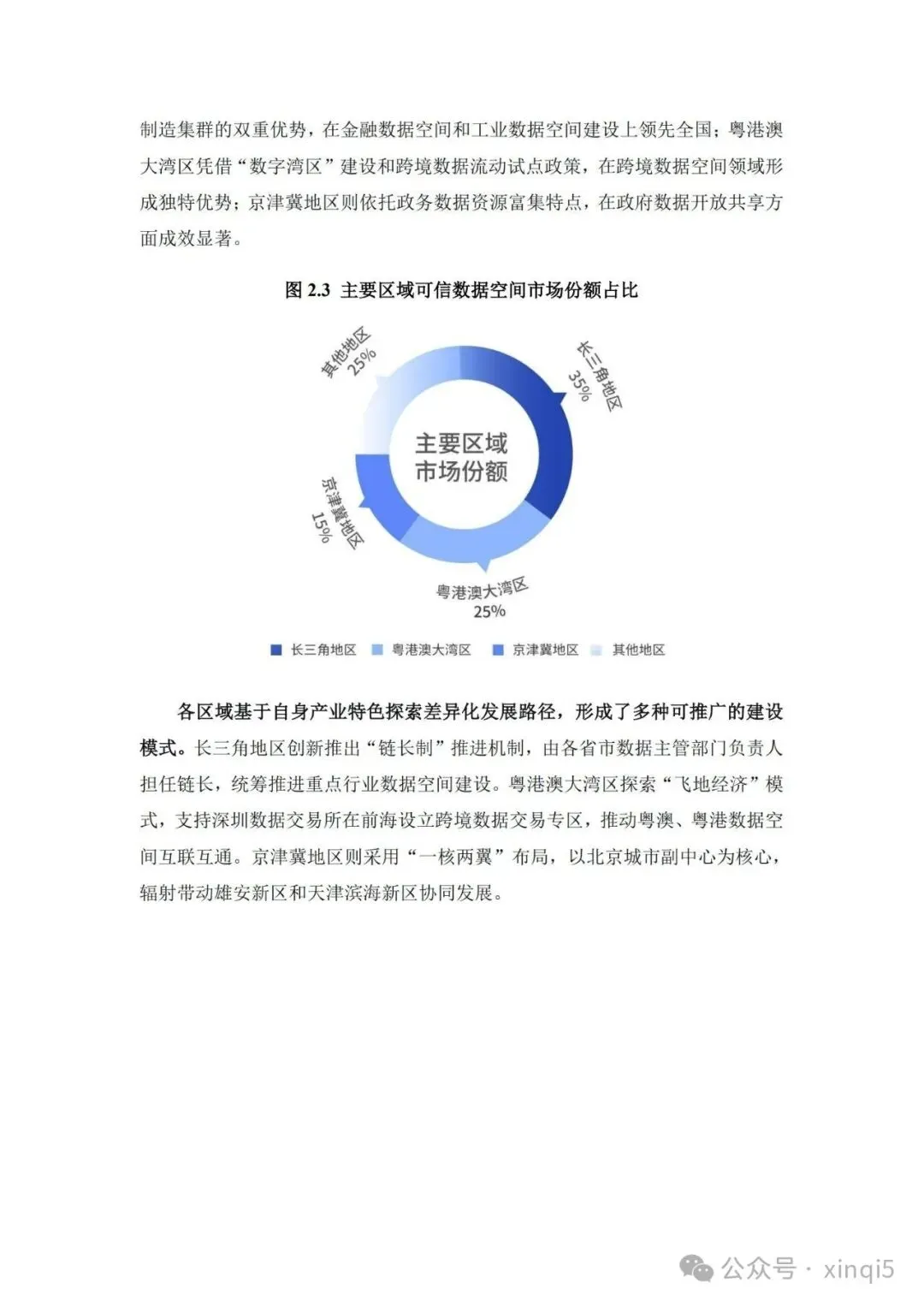 制造集群的双重优势，在金融数据空间和工业数据空间建设上领先全国；粤港澳大湾区凭借“数字湾区”建设和跨境数据流动试点政策，在跨境数据空间领域形成独特优势；京津冀地区则依托政务数据资源富集特点，在政府数据开放共享方面成效显著。

图 2.3 主要区域可信数据空间市场份额占比

其他地区
25%

长三角地区
35%

主要区域
市场份额

京津冀地区
15%

粤港澳大湾区
25%

长三角地区 粤港澳大湾区 京津冀地区 其他地区

各区域基于自身产业特色探索差异化发展路径，形成了多种可推广的建设模式。长三角地区创新推出“链长制”推进机制，由各省市数据主管部门负责人担任链长，统筹推进重点行业数据空间建设。粤港澳大湾区探索“飞地经济”模式，支持深圳数据交易所在前海设立跨境数据交易专区，推动粤澳、粤港数据空间互联互通。京津冀地区则采用“一核两翼”布局，以北京城市副中心为核心，辐射带动雄安新区和天津滨海新区协同发展。

公众号 · xinqi5